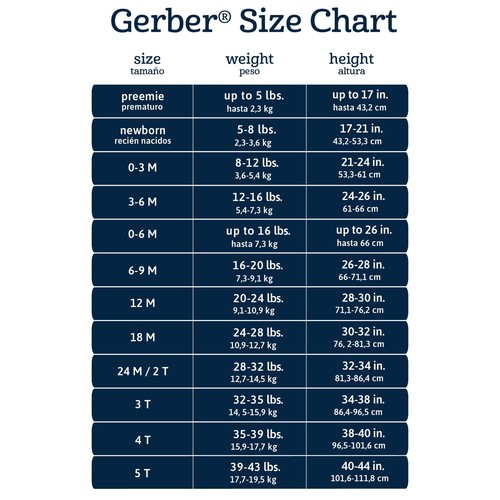 Gerber® Size Chart

| size tamaño | weight peso | height altura |
|---|---|---|
| preemie prematuro | up to 5 lbs. hasta 2,3 kg | up to 17 in. hasta 43,2 cm |
| newborn recién nacidos | 5-8 lbs. 2,3-3,6 kg | 17-21 in. 43,2-53,3 cm |
| 0-3 M | 8-12 lbs. 3,6-5,4 kg | 21-24 in. 53,3-61 cm |
| 3-6 M | 12-16 lbs. 5,4-7,3 kg | 24-26 in. 61-66 cm |
| 0-6 M | up to 16 lbs. hasta 7,3 kg | up to 26 in. hasta 66 cm |
| 6-9 M | 16-20 lbs. 7,3-9,1 kg | 26-28 in. 66-71,1 cm |
| 12 M | 20-24 lbs. 9,1-10,9 kg | 28-30 in. 71,1-76,2 cm |
| 18 M | 24-28 lbs. 10,9-12,7 kg | 30-32 in. 76, 2-81,3 cm |
| 24 M / 2 T | 28-32 lbs. 12,7-14,5 kg | 32-34 in. 81,3-86,4 cm |
| 3 T | 32-35 lbs. 14, 5-15,9 kg | 34-38 in. 86,4-96,5 cm |
| 4 T | 35-39 lbs. 15,9-17,7 kg | 38-40 in. 96,5-101,6 cm |
| 5 T | 39-43 lbs. 17,7-19,5 kg | 40-44 in. 101,6-111,8 cm |